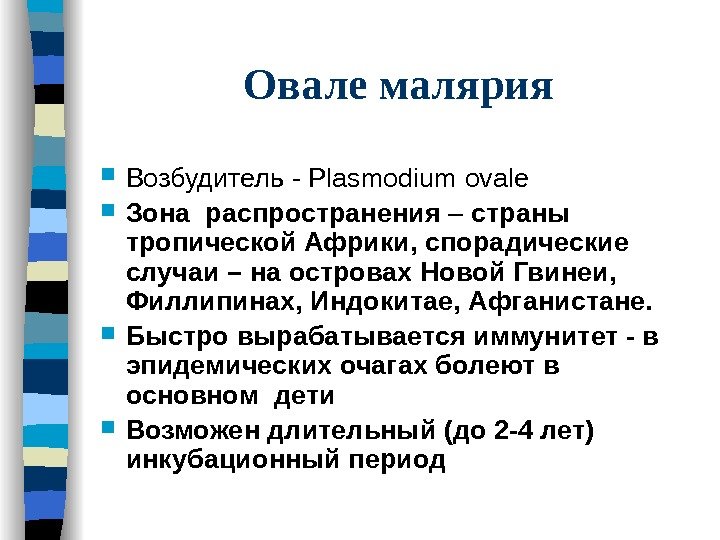 Овале малярия

• Возбудитель - Plasmodium ovale
• Зона распространения – страны тропической Африки, спорадические случаи – на островах Новой Гвинеи, Филлипинах, Индокитае, Афганистане.
• Быстро вырабатывается иммунитет - в эпидемических очагах болеют в основном дети
• Возможен длительный (до 2-4 лет) инкубационный период